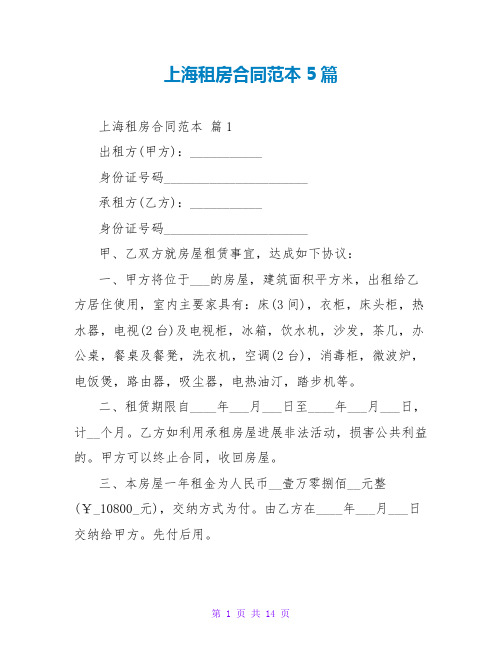 上海租房合同范本 5 篇

上海租房合同范本 篇 1

出租方(甲方)：___________

身份证号码______________________

承租方(乙方)：___________

身份证号码______________________

甲、乙双方就房屋租赁事宜，达成如下协议：

一、甲方将位于___的房屋，建筑面积平方米，出租给乙方居住使用，室内主要家具有：床(3 间)，衣柜，床头柜，热水器，电视(2 台)及电视柜，冰箱，饮水机，沙发，茶几，办公桌，餐桌及餐凳，洗衣机，空调(2 台)，消毒柜，微波炉，电饭煲，路由器，吸尘器，电热油汀，踏步机等。

二、租赁期限自____年___月___日至____年___月___日，计__个月。乙方如利用承租房屋进展非法活动，损害公共利益的。甲方可以终止合同，收回房屋。

三、本房屋一年租金为人民币__壹万零捌佰__元整(￥_10800_元)，交纳方式为付。由乙方在____年___月___日交纳给甲方。先付后用。

第 1 页 共 14 页